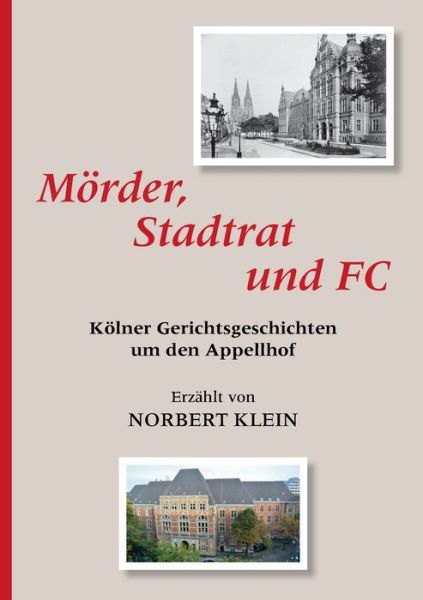 Mörder,
Stadtrat
und FC

Kölner Gerichtsgeschichten
um den Appellhof

Erzählt von
NORBERT KLEIN